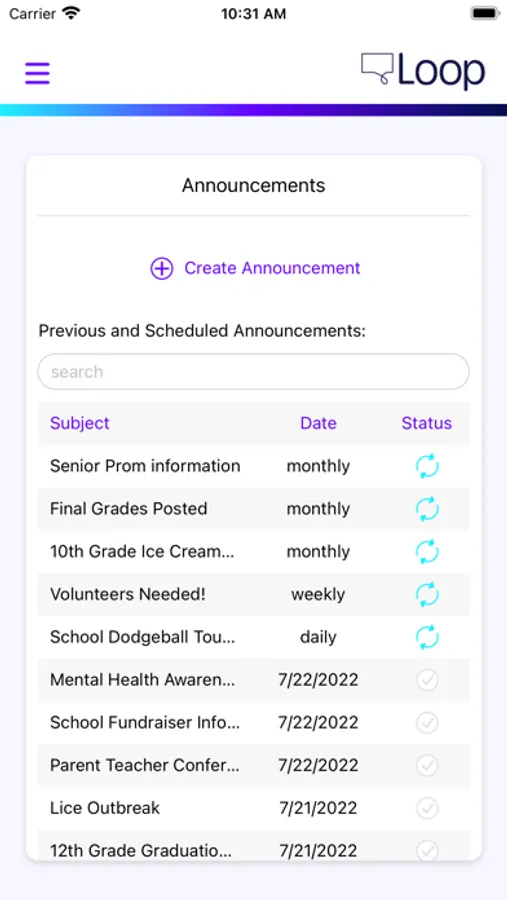 Carrier 10:31 AM

Loop

Announcements

Create Announcement

Previous and Scheduled Announcements:

search

| Subject | Date | Status |
|---|---|---|
| Senior Prom information | monthly | |
| Final Grades Posted | monthly | |
| 10th Grade Ice Cream... | monthly | |
| Volunteers Needed! | weekly | |
| School Dodgeball Tou... | daily | |
| Mental Health Awaren... | 7/22/2022 | |
| School Fundraiser Info... | 7/22/2022 | |
| Parent Teacher Confer... | 7/22/2022 | |
| Lice Outbreak | 7/21/2022 | |
| 12th Grade Graduatio... | 7/21/2022 | |